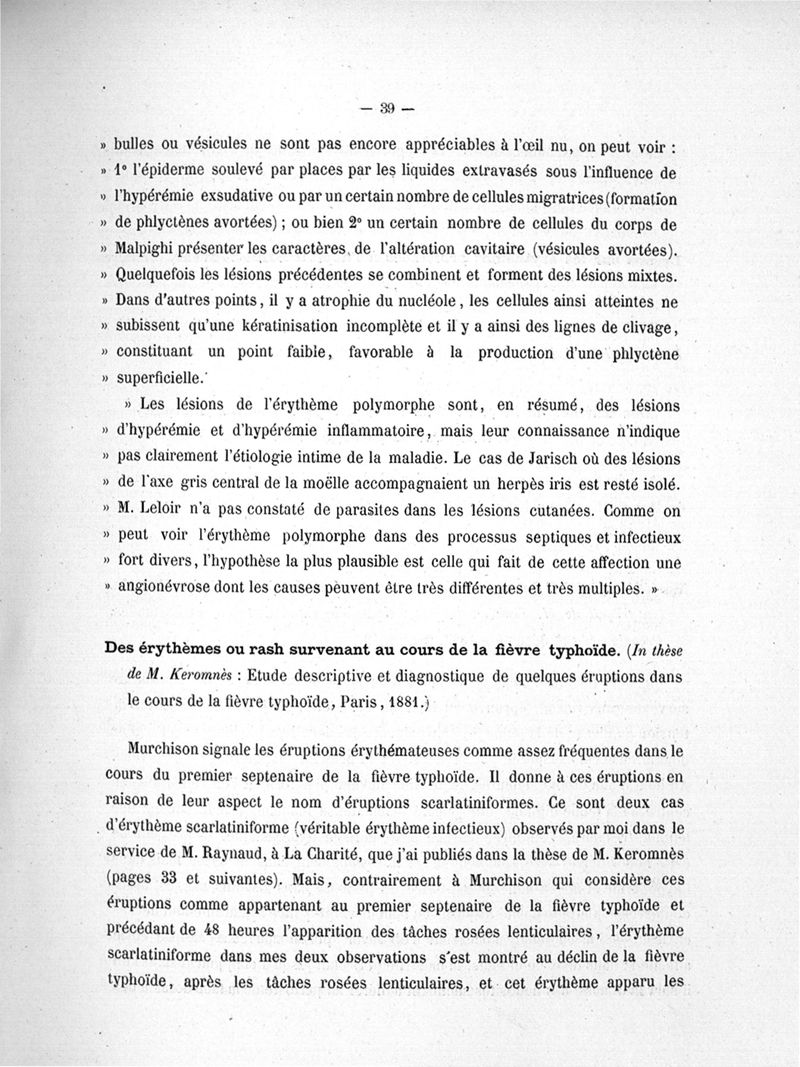 — 39 —

» bulles ou vésicules ne sont pas encore appréciables à l'œil nu, on peut voir : » 1° l'épiderme soulevé par places par les liquides extravasés sous l'influence de » l'hypérémie exsudative ou par un certain nombre de cellules migratrices (formation » de phlyctènes avortées) ; ou bien 2° un certain nombre de cellules du corps de » Malpighi présenter les caractères de l'altération cavitaire (vésicules avortées). » Quelquefois les lésions précédentes se combinent et forment des lésions mixtes. » Dans d'autres points, il y a atrophie du nucléole, les cellules ainsi atteintes ne » subissent qu'une kératinisation incomplète et il y a ainsi des lignes de clivage, » constituant un point faible, favorable à la production d'une phlyctène » superficielle.

» Les lésions de l'érythème polymorphe sont, en résumé, des lésions » d'hypérémie et d'hypérémie inflammatoire, mais leur connaissance n'indique » pas clairement l'étiologie intime de la maladie. Le cas de Jarisch où des lésions » de l'axe gris central de la moëlle accompagnaient un herpès iris est resté isolé. » M. Leloir n'a pas constaté de parasites dans les lésions cutanées. Comme on » peut voir l'érythème polymorphe dans des processus septiques et infectieux » fort divers, l'hypothèse la plus plausible est celle qui fait de cette affection une » angionévrose dont les causes peuvent être très différentes et très multiples. »

Des érythèmes ou rash survenant au cours de la fièvre typhoïde. (In thèse de M. Keromnès : Etude descriptive et diagnostique de quelques éruptions dans le cours de la fièvre typhoïde, Paris, 1881.)

Murchison signale les éruptions érythémateuses comme assez fréquentes dans le cours du premier septenaire de la fièvre typhoïde. Il donne à ces éruptions en raison de leur aspect le nom d'éruptions scarlatiniformes. Ce sont deux cas d'érythème scarlatiniforme (véritable érythème infectieux) observés par moi dans le service de M. Raynaud, à La Charité, que j'ai publiés dans la thèse de M. Keromnès (pages 33 et suivantes). Mais, contrairement à Murchison qui considère ces éruptions comme appartenant au premier septenaire de la fièvre typhoïde et précédant de 48 heures l'apparition des tâches rosées lenticulaires, l'érythème scarlatiniforme dans mes deux observations s'est montré au déclin de la fièvre typhoïde, après les tâches rosées lenticulaires, et cet érythème apparu les